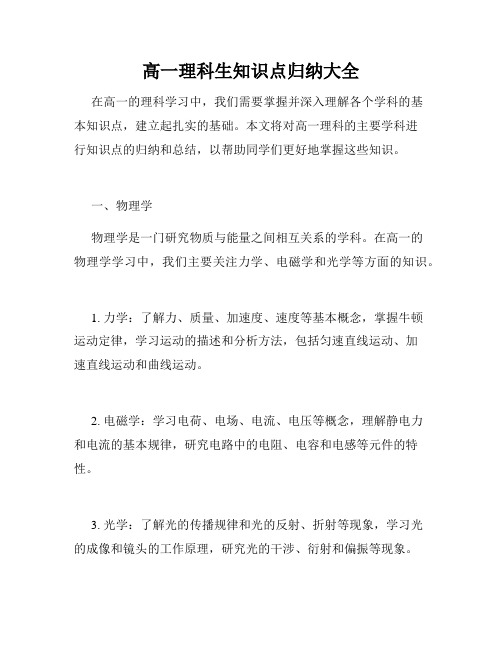 高一理科生知识点归纳大全

在高一的理科学习中，我们需要掌握并深入理解各个学科的基本知识点，建立起扎实的基础。本文将对高一理科的主要学科进行知识点的归纳和总结，以帮助同学们更好地掌握这些知识。

一、物理学

物理学是一门研究物质与能量之间相互关系的学科。在高一的物理学学习中，我们主要关注力学、电磁学和光学等方面的知识。

1. 力学：了解力、质量、加速度、速度等基本概念，掌握牛顿运动定律，学习运动的描述和分析方法，包括匀速直线运动、加速直线运动和曲线运动。

2. 电磁学：学习电荷、电场、电流、电压等概念，理解静电力和电流的基本规律，研究电路中的电阻、电容和电感等元件的特性。

3. 光学：了解光的传播规律和光的反射、折射等现象，学习光的成像和镜头的工作原理，研究光的干涉、衍射和偏振等现象。